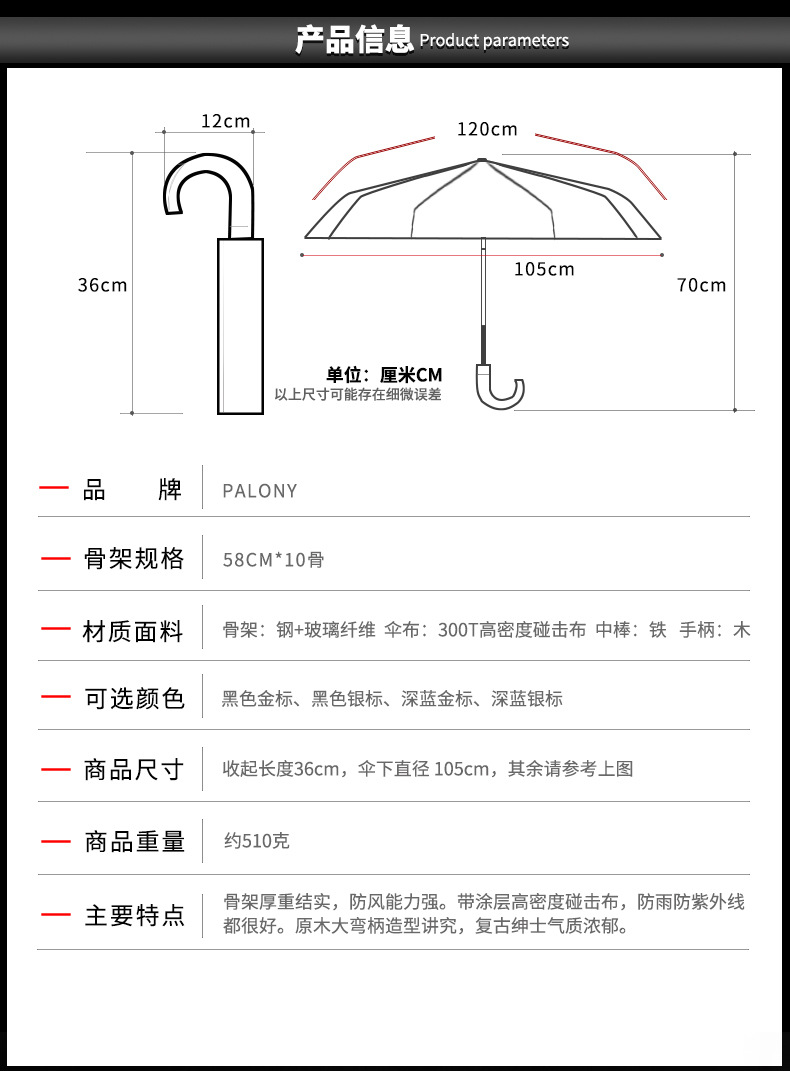 产品信息 Product parameters

12cm

36cm

120cm

105cm

70cm

单位：厘米CM
以上尺寸可能存在细微误差

| 品　　牌 | PALONY |
|---|---|
| 骨架规格 | 58CM*10骨 |
| 材质面料 | 骨架：钢+玻璃纤维 伞布：300T高密度碰击布 中棒：铁 手柄：木 |
| 可选颜色 | 黑色金标、黑色银标、深蓝金标、深蓝银标 |
| 商品尺寸 | 收起长度36cm，伞下直径 105cm，其余请参考上图 |
| 商品重量 | 约510克 |
| 主要特点 | 骨架厚重结实，防风能力强。带涂层高密度碰击布，防雨防紫外线都很好。原木大弯柄造型讲究，复古绅士气质浓郁。 |